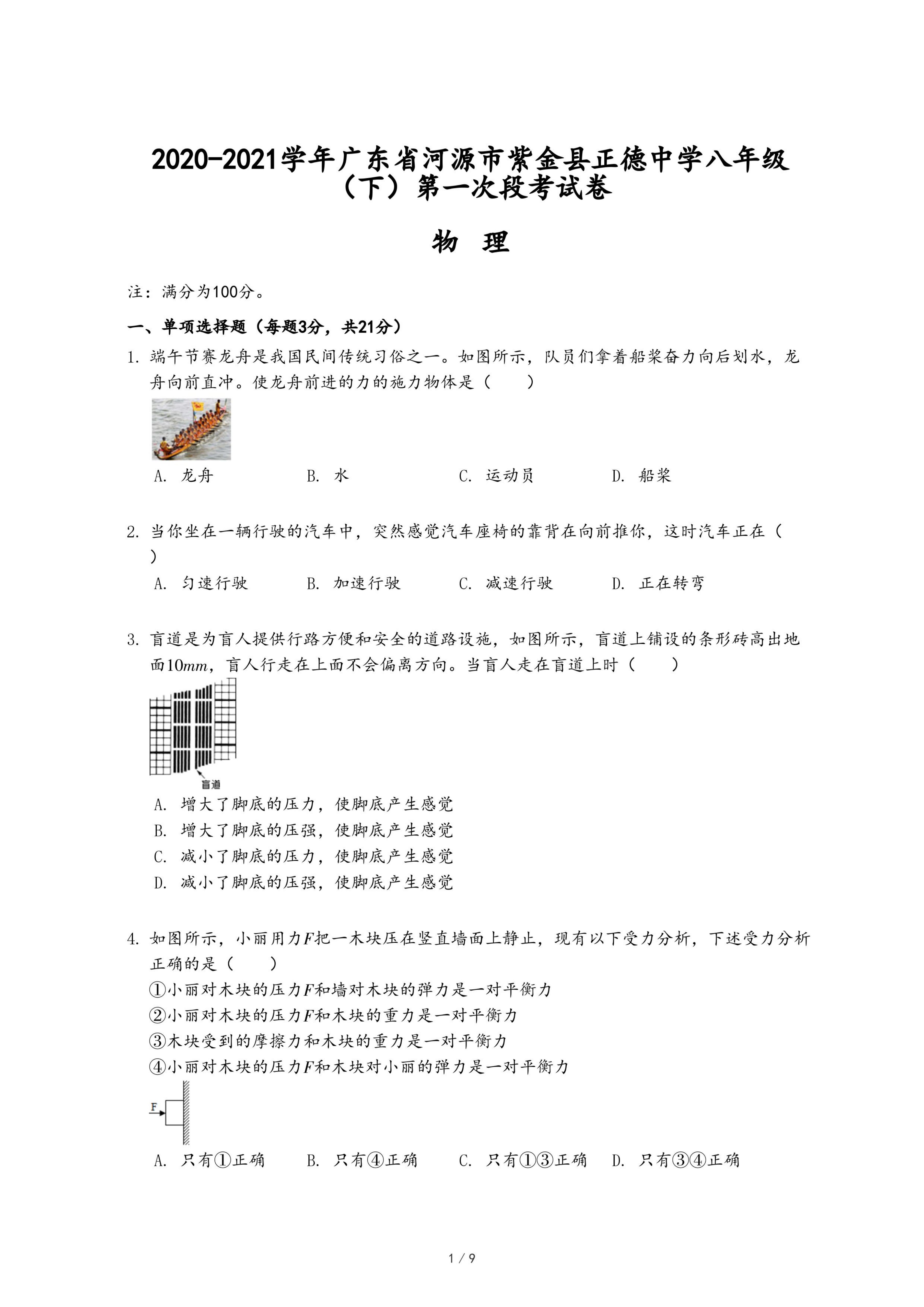 2020-2021学年广东省河源市紫金县正德中学八年级（下）第一次段考试卷

物 理

注：满分为100分。

一、单项选择题（每题3分，共21分）

1. 端午节赛龙舟是我国民间传统习俗之一。如图所示，队员们拿着船桨奋力向后划水，龙舟向前直冲。使龙舟前进的力的施力物体是（　　）

A. 龙舟　　B. 水　　C. 运动员　　D. 船桨

2. 当你坐在一辆行驶的汽车中，突然感觉汽车座椅的靠背在向前推你，这时汽车正在（　　）

A. 匀速行驶　　B. 加速行驶　　C. 减速行驶　　D. 正在转弯

3. 盲道是为盲人提供行路方便和安全的道路设施，如图所示，盲道上铺设的条形砖高出地面$10mm$，盲人行走在上面不会偏离方向。当盲人走在盲道上时（　　）

盲道

A. 增大了脚底的压力，使脚底产生感觉
B. 增大了脚底的压强，使脚底产生感觉
C. 减小了脚底的压力，使脚底产生感觉
D. 减小了脚底的压强，使脚底产生感觉

4. 如图所示，小丽用力$F$把一木块压在竖直墙面上静止，现有以下受力分析，下述受力分析正确的是（　　）
①小丽对木块的压力$F$和墙对木块的弹力是一对平衡力
②小丽对木块的压力$F$和木块的重力是一对平衡力
③木块受到的摩擦力和木块的重力是一对平衡力
④小丽对木块的压力$F$和木块对小丽的弹力是一对平衡力

F

A. 只有①正确　　B. 只有④正确　　C. 只有①③正确　　D. 只有③④正确

1 / 9